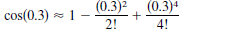 $\cos(0.3) \approx 1 - \frac{(0.3)^2}{2!} + \frac{(0.3)^4}{4!}$